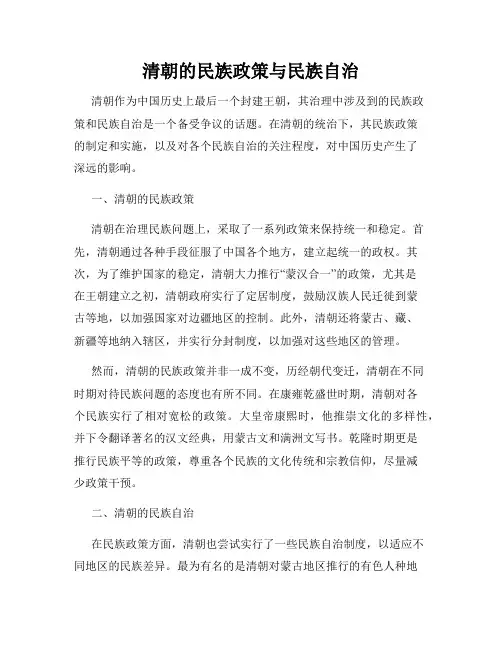 清朝的民族政策与民族自治

清朝作为中国历史上最后一个封建王朝，其治理中涉及到的民族政策和民族自治是一个备受争议的话题。在清朝的统治下，其民族政策的制定和实施，以及对各个民族自治的关注程度，对中国历史产生了深远的影响。

一、清朝的民族政策

清朝在治理民族问题上，采取了一系列政策来保持统一和稳定。首先，清朝通过各种手段征服了中国各个地方，建立起统一的政权。其次，为了维护国家的稳定，清朝大力推行“蒙汉合一”的政策，尤其是在王朝建立之初，清朝政府实行了定居制度，鼓励汉族人民迁徙到蒙古等地，以加强国家对边疆地区的控制。此外，清朝还将蒙古、藏、新疆等地纳入辖区，并实行分封制度，以加强对这些地区的管理。

然而，清朝的民族政策并非一成不变，历经朝代变迁，清朝在不同时期对待民族问题的态度也有所不同。在康雍乾盛世时期，清朝对各个民族实行了相对宽松的政策。大皇帝康熙时，他推崇文化的多样性，并下令翻译著名的汉文经典，用蒙古文和满洲文写书。乾隆时期更是推行民族平等的政策，尊重各个民族的文化传统和宗教信仰，尽量减少政策干预。

二、清朝的民族自治

在民族政策方面，清朝也尝试实行了一些民族自治制度，以适应不同地区的民族差异。最为有名的是清朝对蒙古地区推行的有色人种地